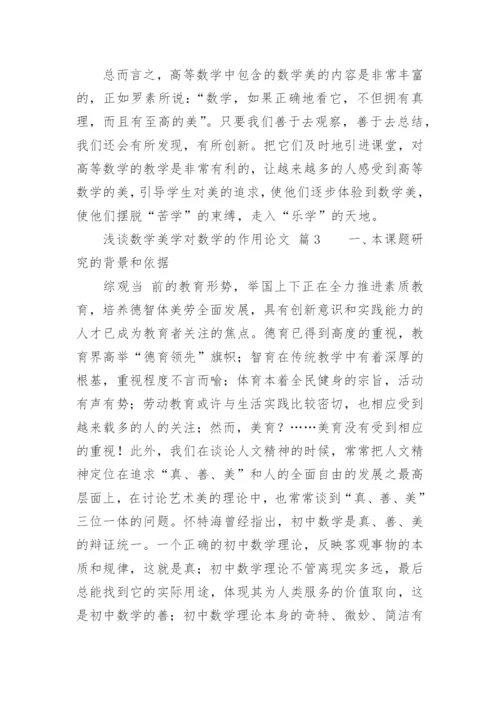 总而言之，高等数学中包含的数学美的内容是非常丰富的，正如罗素所说：“数学，如果正确地看它，不但拥有真理，而且有至高的美”。只要我们善于去观察，善于去总结，我们还会有所发现，有所创新。把它们及时地引进课堂，对高等数学的教学是非常有利的，让越来越多的人感受到高等数学的美，引导学生对美的追求，使他们逐步体验到数学美，使他们摆脱“苦学”的束缚，走入“乐学”的天地。

浅谈数学美学对数学的作用论文 篇3　　一、本课题研究的背景和依据

综观当 前的教育形势，举国上下正在全力推进素质教育，培养德智体美劳全面发展，具有创新意识和实践能力的人才已成为教育者关注的焦点。德育已得到高度的重视，教育界高举“德育领先”旗帜；智育在传统教学中有着深厚的根基，重视程度不言而喻；体育本着全民健身的宗旨，活动有声有势；劳动教育或许与生活实践比较密切，也相应受到越来载多的人的关注；然而，美育？……美育没有受到相应的重视！此外，我们在谈论人文精神的时候，常常把人文精神定位在追求“真、善、美”和人的全面自由的发展之最高层面上，在讨论艺术美的理论中，也常常谈到“真、善、美”三位一体的问题。怀特海曾经指出，初中数学是真、善、美的辩证统一。一个正确的初中数学理论，反映客观事物的本质和规律，这就是真；初中数学理论不管离现实多远，最后总能找到它的实际用途，体现其为人类服务的价值取向，这是初中数学的善；初中数学理论本身的奇特、微妙、简洁有